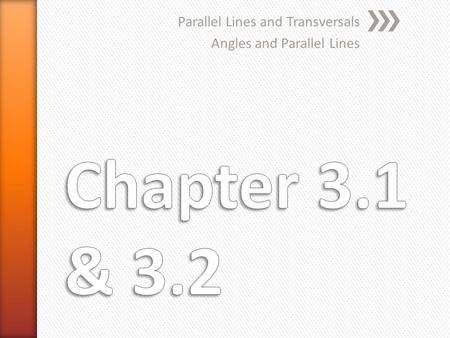 Parallel Lines and Transversals
Angles and Parallel Lines

Chapter 3.1 & 3.2